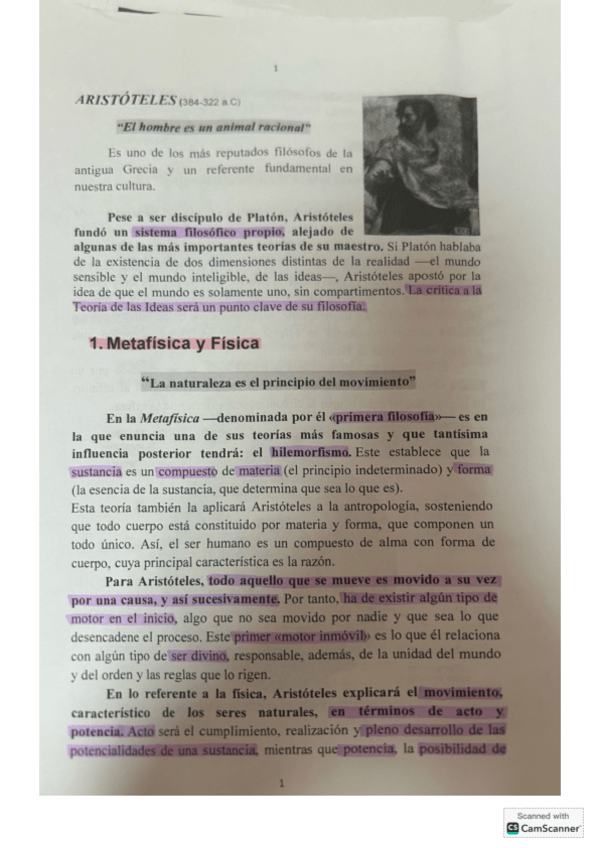 1

ARISTÓTELES (384-322 a.C)

"El hombre es un animal racional"

Es uno de los más reputados filósofos de la antigua Grecia y un referente fundamental en nuestra cultura.

Pese a ser discípulo de Platón, Aristóteles fundó un sistema filosófico propio, alejado de algunas de las más importantes teorías de su maestro. Si Platón hablaba de la existencia de dos dimensiones distintas de la realidad —el mundo sensible y el mundo inteligible, de las ideas—, Aristóteles apostó por la idea de que el mundo es solamente uno, sin compartimentos. La crítica a la Teoría de las Ideas será un punto clave de su filosofía.

1. Metafísica y Física

"La naturaleza es el principio del movimiento"

En la Metafísica —denominada por él «primera filosofía»— es en la que enuncia una de sus teorías más famosas y que tantísima influencia posterior tendrá: el hilemorfismo. Este establece que la sustancia es un compuesto de materia (el principio indeterminado) y forma (la esencia de la sustancia, que determina que sea lo que es).
Esta teoría también la aplicará Aristóteles a la antropología, sosteniendo que todo cuerpo está constituido por materia y forma, que componen un todo único. Así, el ser humano es un compuesto de alma con forma de cuerpo, cuya principal característica es la razón.

Para Aristóteles, todo aquello que se mueve es movido a su vez por una causa, y así sucesivamente. Por tanto, ha de existir algún tipo de motor en el inicio, algo que no sea movido por nadie y que sea lo que desencadene el proceso. Este primer «motor inmóvil» es lo que él relaciona con algún tipo de ser divino, responsable, además, de la unidad del mundo y del orden y las reglas que lo rigen.

En lo referente a la física, Aristóteles explicará el movimiento, característico de los seres naturales, en términos de acto y potencia. Acto será el cumplimiento, realización y pleno desarrollo de las potencialidades de una sustancia, mientras que potencia, la posibilidad de

1

Scanned with
CamScanner